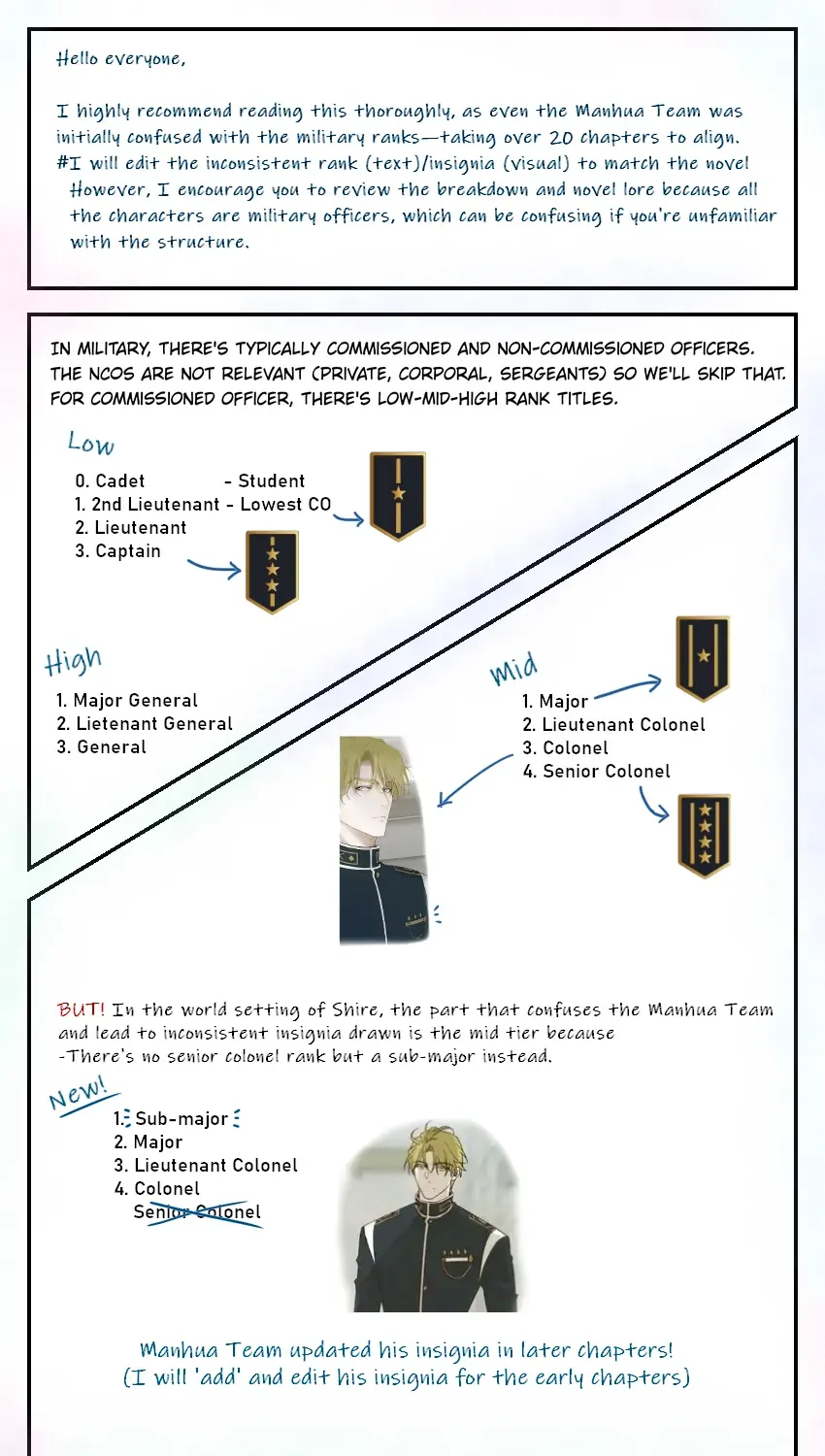 Hello everyone,

I highly recommend reading this thoroughly, as even the Manhua Team was initially confused with the military ranks—taking over 20 chapters to align.
#I will edit the inconsistent rank (text)/insignia (visual) to match the novel
However, I encourage you to review the breakdown and novel lore because all the characters are military officers, which can be confusing if you're unfamiliar with the structure.

IN MILITARY, THERE'S TYPICALLY COMMISSIONED AND NON-COMMISSIONED OFFICERS. THE NCOS ARE NOT RELEVANT (PRIVATE, CORPORAL, SERGEANTS) SO WE'LL SKIP THAT. FOR COMMISSIONED OFFICER, THERE'S LOW-MID-HIGH RANK TITLES.

Low
0. Cadet - Student
1. 2nd Lieutenant - Lowest CO
2. Lieutenant
3. Captain

High
1. Major General
2. Lietenant General
3. General

Mid
1. Major
2. Lieutenant Colonel
3. Colonel
4. Senior Colonel

BUT! In the world setting of Shire, the part that confuses the Manhua Team and lead to inconsistent insignia drawn is the mid tier because
-There's no senior colonel rank but a sub-major instead.

New!
1. Sub-major
2. Major
3. Lieutenant Colonel
4. Colonel
Senior Colonel

Manhua Team updated his insignia in later chapters!
(I will 'add' and edit his insignia for the early chapters)